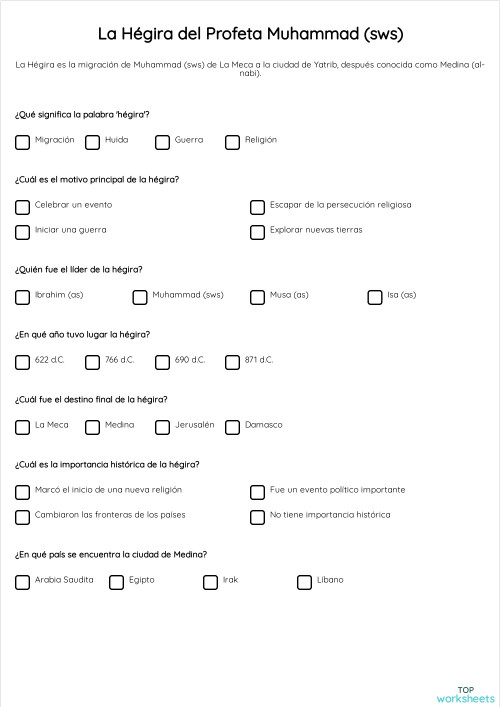 La Hégira del Profeta Muhammad (sws)

La Hégira es la migración de Muhammad (sws) de La Meca a la ciudad de Yatrib, después conocida como Medina (al-nabi).

¿Qué significa la palabra 'hégira'?

Migración
Huida
Guerra
Religión

¿Cuál es el motivo principal de la hégira?

Celebrar un evento
Escapar de la persecución religiosa
Iniciar una guerra
Explorar nuevas tierras

¿Quién fue el líder de la hégira?

Ibrahim (as)
Muhammad (sws)
Musa (as)
Isa (as)

¿En qué año tuvo lugar la hégira?

622 d.C.
766 d.C.
690 d.C.
871 d.C.

¿Cuál fue el destino final de la hégira?

La Meca
Medina
Jerusalén
Damasco

¿Cuál es la importancia histórica de la hégira?

Marcó el inicio de una nueva religión
Fue un evento político importante
Cambiaron las fronteras de los países
No tiene importancia histórica

¿En qué país se encuentra la ciudad de Medina?

Arabia Saudita
Egipto
Irak
Líbano

TOP
worksheets